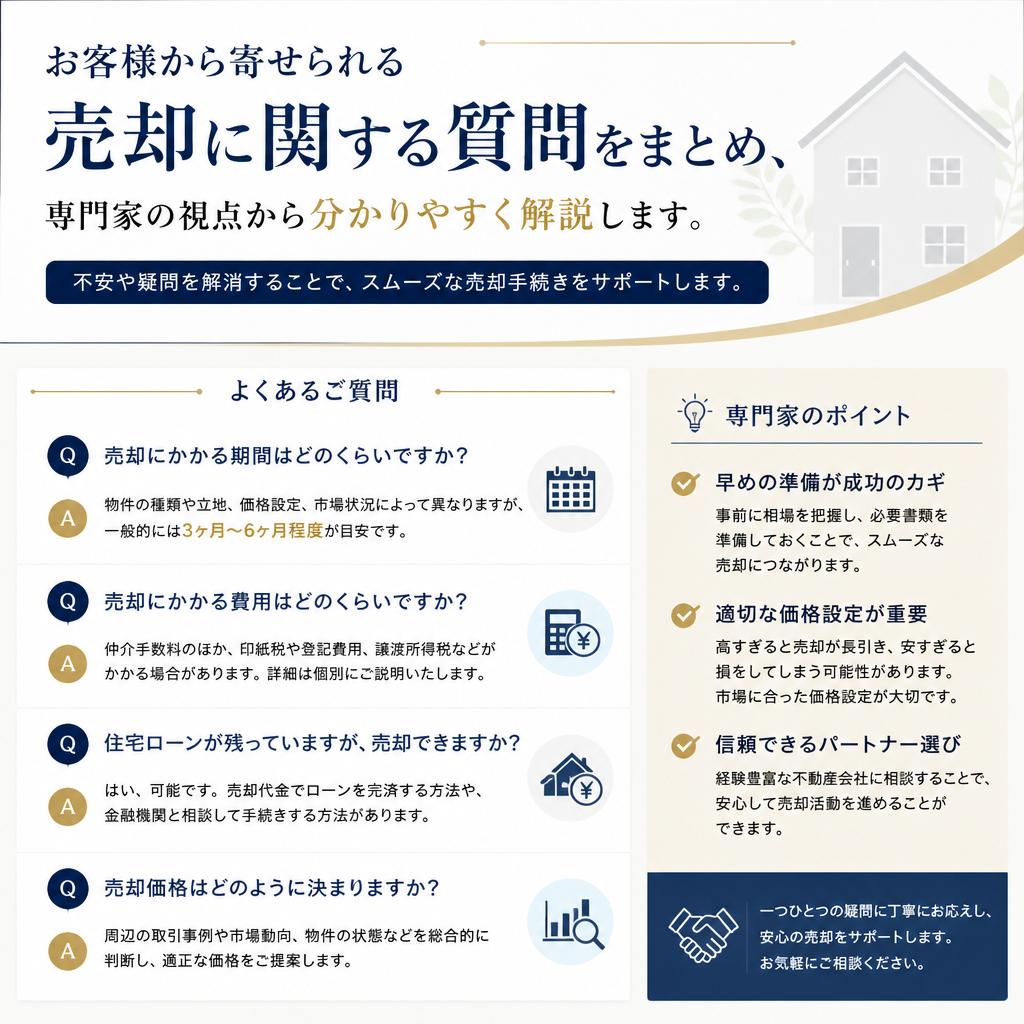 お客様から寄せられる

売却に関する質問をまとめ、

専門家の視点から分かりやすく解説します。

不安や疑問を解消することで、スムーズな売却手続きをサポートします。

よくあるご質問

Q 売却にかかる期間はどのくらいですか？

A 物件の種類や立地、価格設定、市場状況によって異なりますが、一般的には3ヶ月〜6ヶ月程度が目安です。

Q 売却にかかる費用はどのくらいですか？

A 仲介手数料のほか、印紙税や登記費用、譲渡所得税などがかかる場合があります。詳細は個別にご説明いたします。

Q 住宅ローンが残っていますが、売却できますか？

A はい、可能です。売却代金でローンを完済する方法や、金融機関と相談して手続きする方法があります。

Q 売却価格はどのように決まりますか？

A 周辺の取引事例や市場動向、物件の状態などを総合的に判断し、適正な価格をご提案します。

専門家のポイント

早めの準備が成功のカギ

事前に相場を把握し、必要書類を準備しておくことで、スムーズな売却につながります。

適切な価格設定が重要

高すぎると売却が長引き、安すぎると損をしてしまう可能性があります。市場に合った価格設定が大切です。

信頼できるパートナー選び

経験豊富な不動産会社に相談することで、安心して売却活動を進めることができます。

一つひとつの疑問に丁寧にお応えし、安心の売却をサポートします。お気軽にご相談ください。